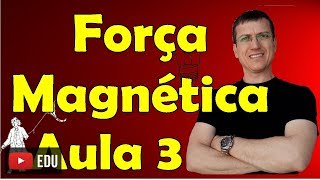 Força
Magnética
Aula 3

EDU